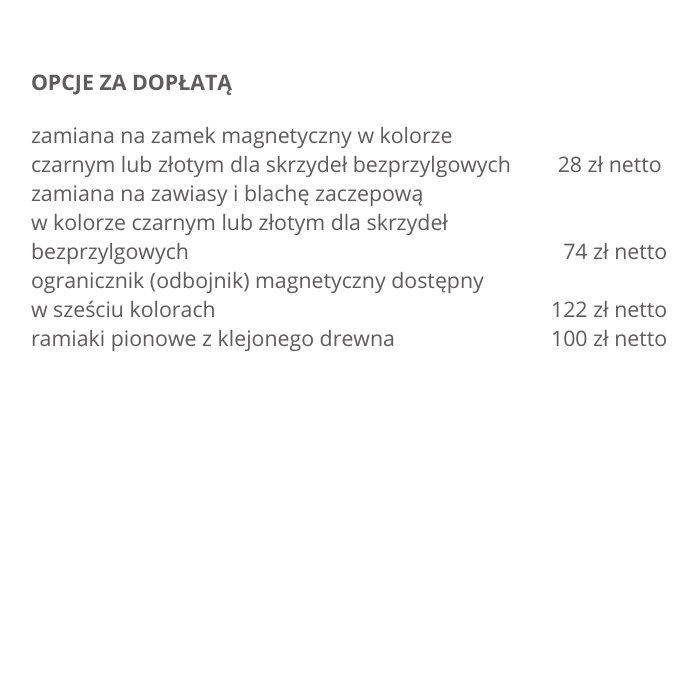 OPCJE ZA DOPŁATĄ

zamiana na zamek magnetyczny w kolorze czarnym lub złotym dla skrzydeł bezprzylgowych 28 zł netto
zamiana na zawiasy i blachę zaczepową w kolorze czarnym lub złotym dla skrzydeł bezprzylgowych 74 zł netto
ogranicznik (odbojnik) magnetyczny dostępny w sześciu kolorach 122 zł netto
ramiaki pionowe z klejonego drewna 100 zł netto